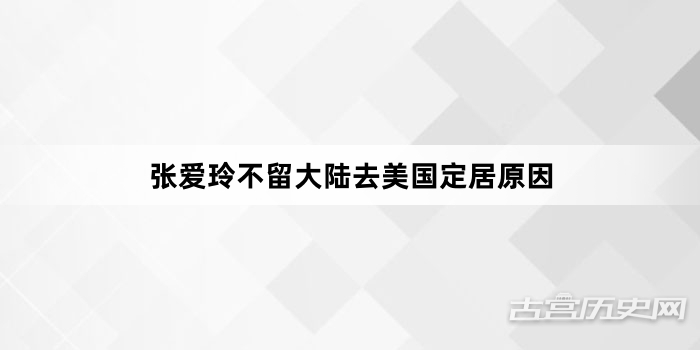 张爱玲不留大陆去美国定居原因

古宫历史网